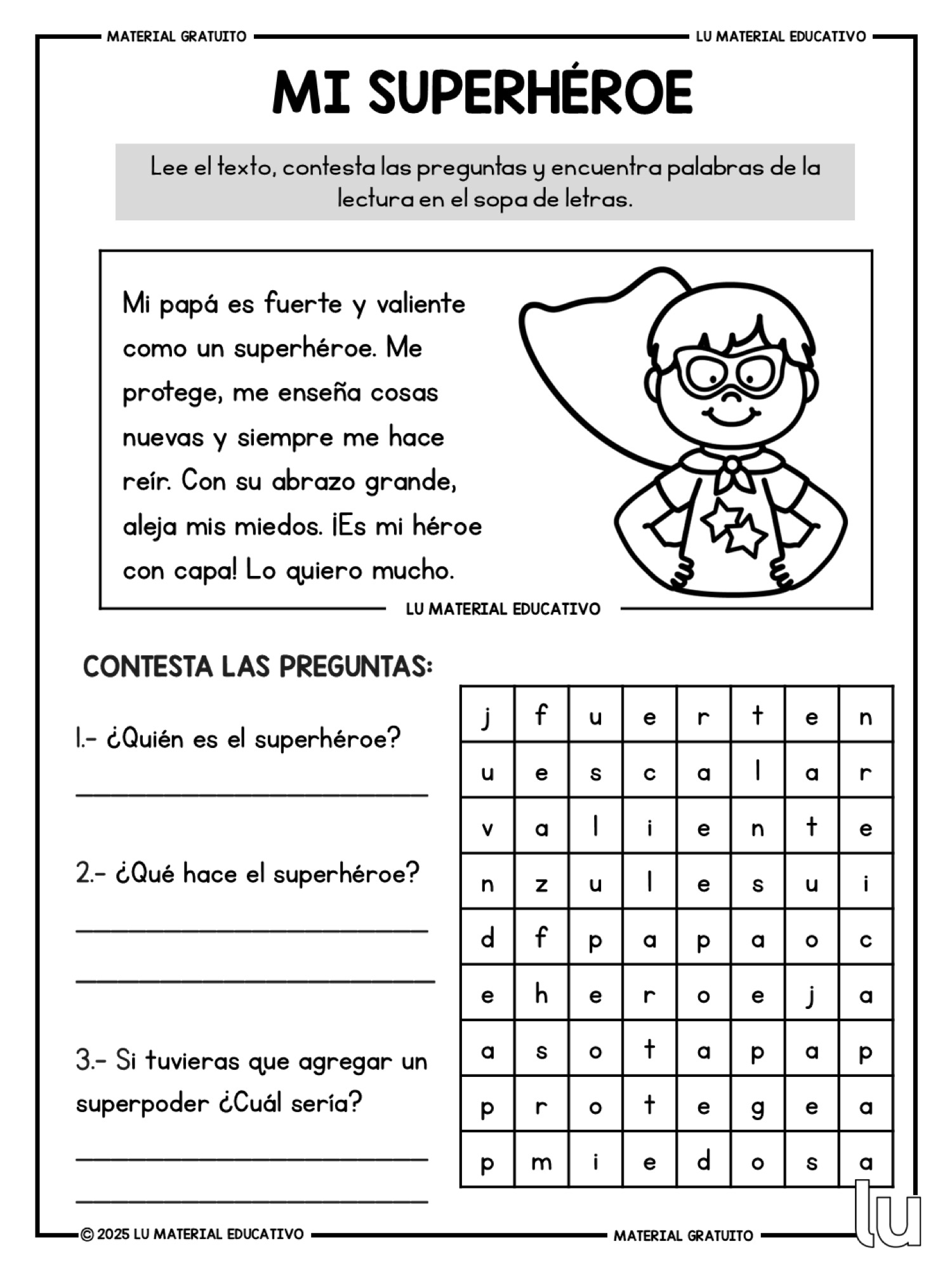 MATERIAL GRATUITO

LU MATERIAL EDUCATIVO

MI SUPERHÉROE

Lee el texto, contesta las preguntas y encuentra palabras de la lectura en el sopa de letras.

Mi papá es fuerte y valiente como un superhéroe. Me protege, me enseña cosas nuevas y siempre me hace reír. Con su abrazo grande, aleja mis miedos. ¡Es mi héroe con capa! Lo quiero mucho.

LU MATERIAL EDUCATIVO

CONTESTA LAS PREGUNTAS:

1.- ¿Quién es el superhéroe?

2.- ¿Qué hace el superhéroe?

3.- Si tuvieras que agregar un superpoder ¿Cuál sería?

| j | f | u | e | r | t | e | n |
|---|---|---|---|---|---|---|---|
| u | e | s | c | a | l | a | r |
| v | a | l | i | e | n | t | e |
| n | z | u | l | e | s | u | i |
| d | f | p | a | p | a | o | c |
| e | h | e | r | o | e | j | a |
| a | s | o | t | a | p | a | p |
| p | r | o | t | e | g | e | a |
| p | m | i | e | d | o | s | a |

© 2025 LU MATERIAL EDUCATIVO

MATERIAL GRATUITO

lu